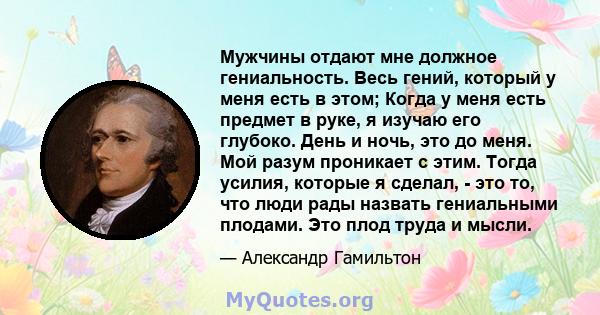 Мужчины отдают мне должное гениальность. Весь гений, который у меня есть в этом; Когда у меня есть предмет в руке, я изучаю его глубоко. День и ночь, это до меня. Мой разум проникает с этим. Тогда усилия, которые я сделал, - это то, что люди рады назвать гениальными плодами. Это плод труда и мысли.

— Александр Гамильтон

MyQuotes.org